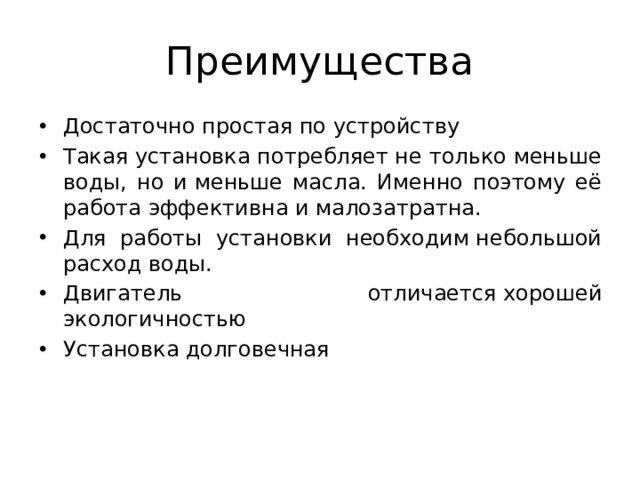 Преимущества

• Достаточно простая по устройству
• Такая установка потребляет не только меньше воды, но и меньше масла. Именно поэтому её работа эффективна и малозатратна.
• Для работы установки необходим небольшой расход воды.
• Двигатель отличается хорошей экологичностью
• Установка долговечная